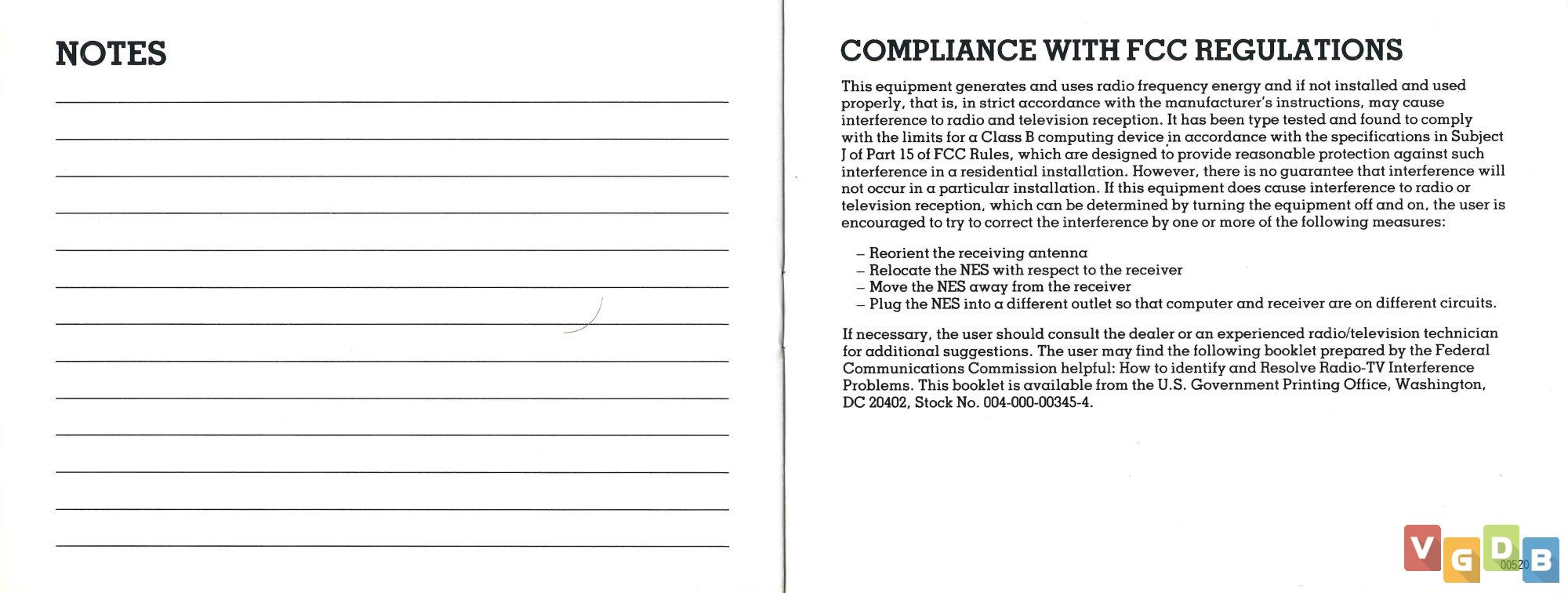 NOTES

COMPLIANCE WITH FCC REGULATIONS

This equipment generates and uses radio frequency energy and if not installed and used properly, that is, in strict accordance with the manufacturer's instructions, may cause interference to radio and television reception. It has been type tested and found to comply with the limits for a Class B computing device in accordance with the specifications in Subject J of Part 15 of FCC Rules, which are designed to provide reasonable protection against such interference in a residential installation. However, there is no guarantee that interference will not occur in a particular installation. If this equipment does cause interference to radio or television reception, which can be determined by turning the equipment off and on, the user is encouraged to try to correct the interference by one or more of the following measures:

– Reorient the receiving antenna
– Relocate the NES with respect to the receiver
– Move the NES away from the receiver
– Plug the NES into a different outlet so that computer and receiver are on different circuits.

If necessary, the user should consult the dealer or an experienced radio/television technician for additional suggestions. The user may find the following booklet prepared by the Federal Communications Commission helpful: How to identify and Resolve Radio-TV Interference Problems. This booklet is available from the U.S. Government Printing Office, Washington, DC 20402, Stock No. 004-000-00345-4.

VGDB 00520